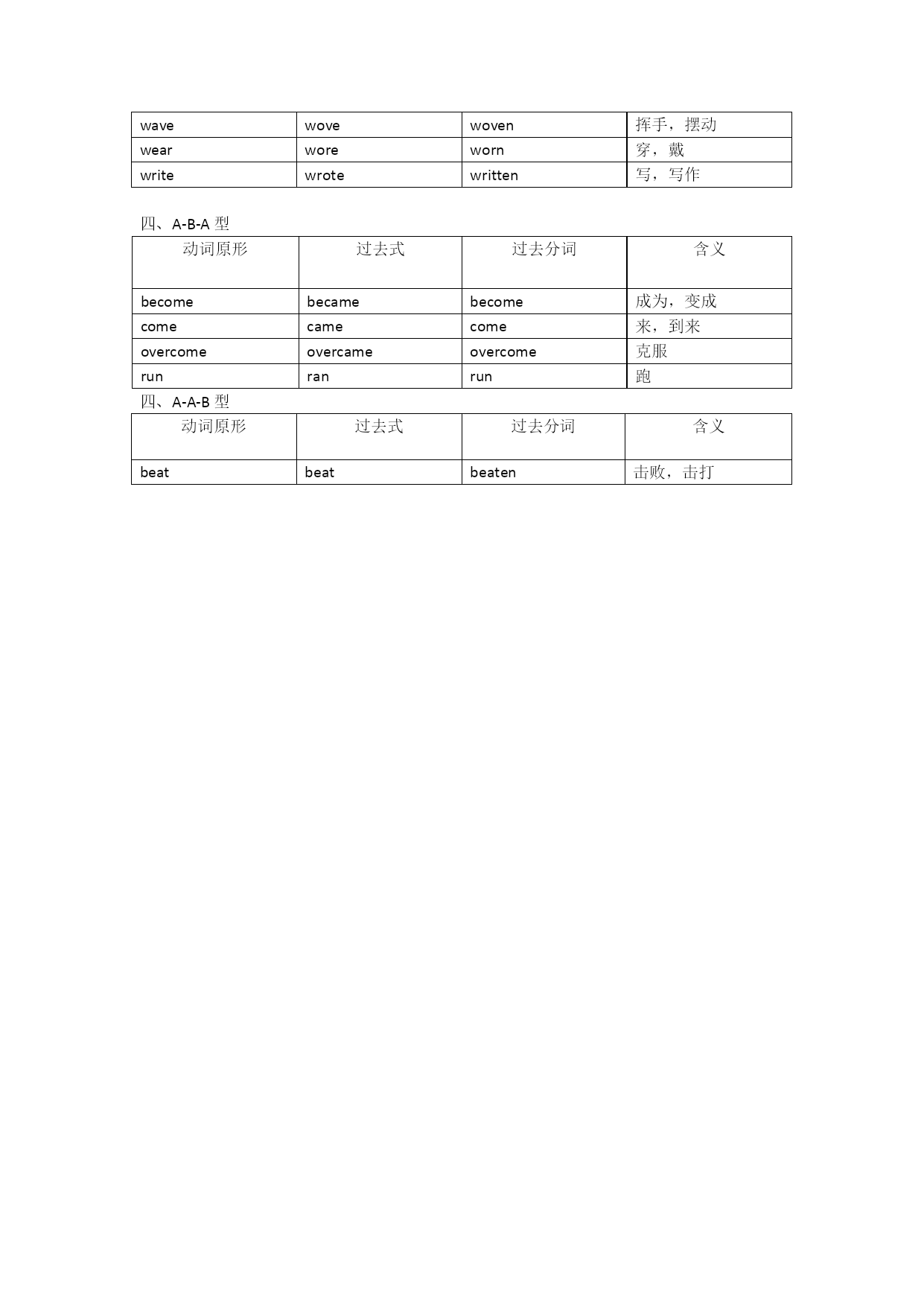 | wave | wove | woven | 挥手，摆动 |
|---|---|---|---|
| wear | wore | worn | 穿，戴 |
| write | wrote | written | 写，写作 |

四、A-B-A 型

| 动词原形 | 过去式 | 过去分词 | 含义 |
|---|---|---|---|
| become | became | become | 成为，变成 |
| come | came | come | 来，到来 |
| overcome | overcame | overcome | 克服 |
| run | ran | run | 跑 |

四、A-A-B 型

| 动词原形 | 过去式 | 过去分词 | 含义 |
|---|---|---|---|
| beat | beat | beaten | 击败，击打 |